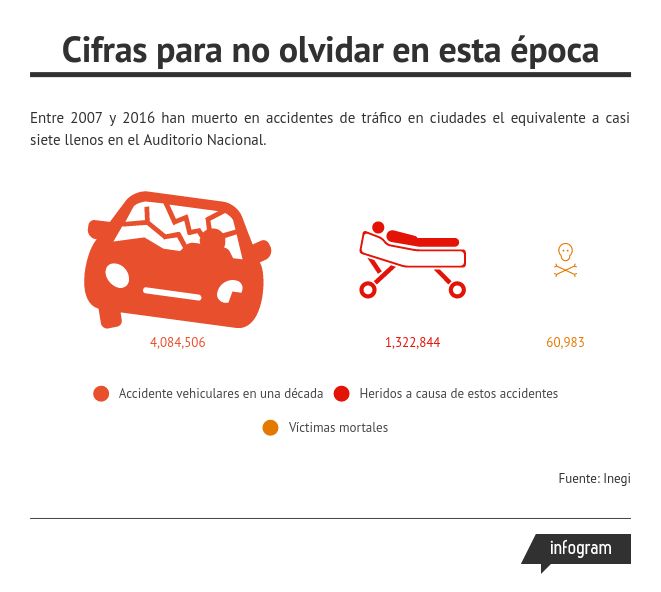 Cifras para no olvidar en esta época

Entre 2007 y 2016 han muerto en accidentes de tráfico en ciudades el equivalente a casi siete llenos en el Auditorio Nacional.

4,084,506

1,322,844

60,983

Accidente vehiculares en una década

Heridos a causa de estos accidentes

Víctimas mortales

Fuente: Inegi

infogram